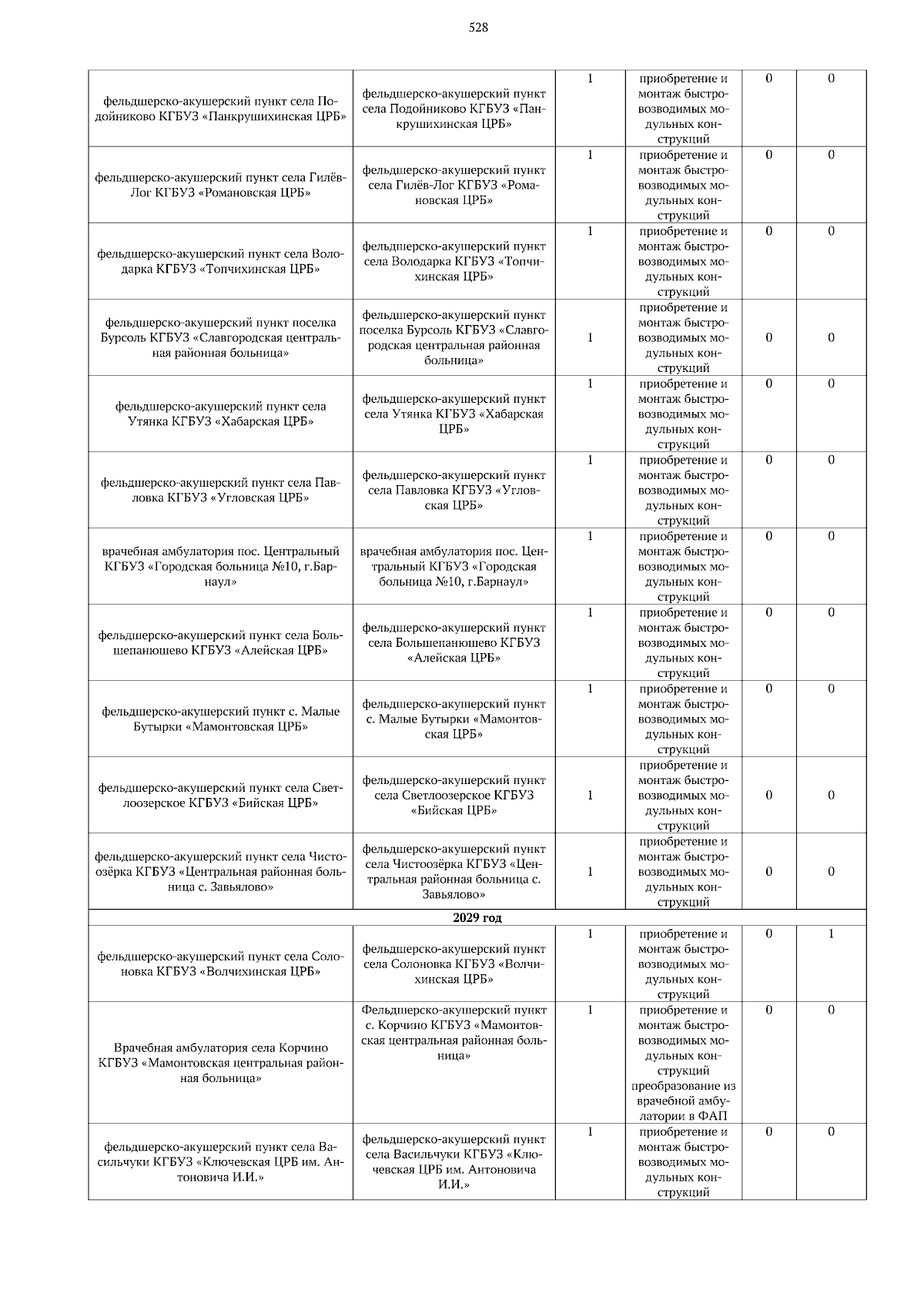 528

| фельдшерско-акушерский пункт села Подойниково КГБУЗ «Панкрушихинская ЦРБ» | фельдшерско-акушерский пункт села Подойниково КГБУЗ «Панкрушихинская ЦРБ» | 1 | приобретение и монтаж быстровозводимых модульных конструкций | 0 | 0 |
|---|---|---|---|---|---|
| фельдшерско-акушерский пункт села Гилёв-Лог КГБУЗ «Романовская ЦРБ» | фельдшерско-акушерский пункт села Гилёв-Лог КГБУЗ «Романовская ЦРБ» | 1 | приобретение и монтаж быстровозводимых модульных конструкций | 0 | 0 |
| фельдшерско-акушерский пункт села Володарка КГБУЗ «Топчихинская ЦРБ» | фельдшерско-акушерский пункт села Володарка КГБУЗ «Топчихинская ЦРБ» | 1 | приобретение и монтаж быстровозводимых модульных конструкций | 0 | 0 |
| фельдшерско-акушерский пункт поселка Бурсоль КГБУЗ «Славгородская центральная районная больница» | фельдшерско-акушерский пункт поселка Бурсоль КГБУЗ «Славгородская центральная районная больница» | 1 | приобретение и монтаж быстровозводимых модульных конструкций | 0 | 0 |
| фельдшерско-акушерский пункт села Утянка КГБУЗ «Хабарская ЦРБ» | фельдшерско-акушерский пункт села Утянка КГБУЗ «Хабарская ЦРБ» | 1 | приобретение и монтаж быстровозводимых модульных конструкций | 0 | 0 |
| фельдшерско-акушерский пункт села Павловка КГБУЗ «Угловская ЦРБ» | фельдшерско-акушерский пункт села Павловка КГБУЗ «Угловская ЦРБ» | 1 | приобретение и монтаж быстровозводимых модульных конструкций | 0 | 0 |
| врачебная амбулатория пос. Центральный КГБУЗ «Городская больница №10, г.Барнаул» | врачебная амбулатория пос. Центральный КГБУЗ «Городская больница №10, г.Барнаул» | 1 | приобретение и монтаж быстровозводимых модульных конструкций | 0 | 0 |
| фельдшерско-акушерский пункт села Большепанюшево КГБУЗ «Алейская ЦРБ» | фельдшерско-акушерский пункт села Большепанюшево КГБУЗ «Алейская ЦРБ» | 1 | приобретение и монтаж быстровозводимых модульных конструкций | 0 | 0 |
| фельдшерско-акушерский пункт с. Малые Бутырки «Мамонтовская ЦРБ» | фельдшерско-акушерский пункт с. Малые Бутырки «Мамонтовская ЦРБ» | 1 | приобретение и монтаж быстровозводимых модульных конструкций | 0 | 0 |
| фельдшерско-акушерский пункт села Светлоозерское КГБУЗ «Бийская ЦРБ» | фельдшерско-акушерский пункт села Светлоозерское КГБУЗ «Бийская ЦРБ» | 1 | приобретение и монтаж быстровозводимых модульных конструкций | 0 | 0 |
| фельдшерско-акушерский пункт села Чистоозёрка КГБУЗ «Центральная районная больница с. Завьялово» | фельдшерско-акушерский пункт села Чистоозёрка КГБУЗ «Центральная районная больница с. Завьялово» | 1 | приобретение и монтаж быстровозводимых модульных конструкций | 0 | 0 |
| 2029 год | | | | | |
| фельдшерско-акушерский пункт села Солоновка КГБУЗ «Волчихинская ЦРБ» | фельдшерско-акушерский пункт села Солоновка КГБУЗ «Волчихинская ЦРБ» | 1 | приобретение и монтаж быстровозводимых модульных конструкций | 0 | 1 |
| Врачебная амбулатория села Корчино КГБУЗ «Мамонтовская центральная районная больница» | Фельдшерско-акушерский пункт с. Корчино КГБУЗ «Мамонтовская центральная районная больница» | 1 | приобретение и монтаж быстровозводимых модульных конструкций преобразование из врачебной амбулатории в ФАП | 0 | 0 |
| фельдшерско-акушерский пункт села Васильчуки КГБУЗ «Ключевская ЦРБ им. Антоновича И.И.» | фельдшерско-акушерский пункт села Васильчуки КГБУЗ «Ключевская ЦРБ им. Антоновича И.И.» | 1 | приобретение и монтаж быстровозводимых модульных конструкций | 0 | 0 |